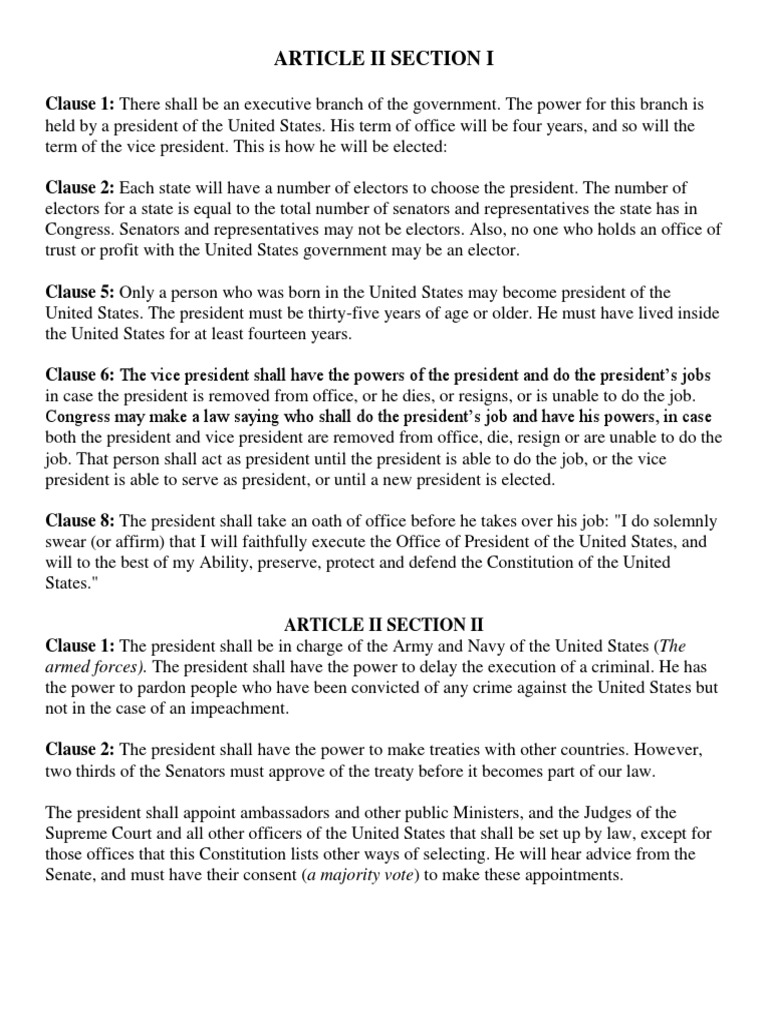 ARTICLE II SECTION I

Clause 1: There shall be an executive branch of the government. The power for this branch is held by a president of the United States. His term of office will be four years, and so will the term of the vice president. This is how he will be elected:

Clause 2: Each state will have a number of electors to choose the president. The number of electors for a state is equal to the total number of senators and representatives the state has in Congress. Senators and representatives may not be electors. Also, no one who holds an office of trust or profit with the United States government may be an elector.

Clause 5: Only a person who was born in the United States may become president of the United States. The president must be thirty-five years of age or older. He must have lived inside the United States for at least fourteen years.

Clause 6: The vice president shall have the powers of the president and do the president's jobs in case the president is removed from office, or he dies, or resigns, or is unable to do the job. Congress may make a law saying who shall do the president's job and have his powers, in case both the president and vice president are removed from office, die, resign or are unable to do the job. That person shall act as president until the president is able to do the job, or the vice president is able to serve as president, or until a new president is elected.

Clause 8: The president shall take an oath of office before he takes over his job: "I do solemnly swear (or affirm) that I will faithfully execute the Office of President of the United States, and will to the best of my Ability, preserve, protect and defend the Constitution of the United States."

ARTICLE II SECTION II

Clause 1: The president shall be in charge of the Army and Navy of the United States (The armed forces). The president shall have the power to delay the execution of a criminal. He has the power to pardon people who have been convicted of any crime against the United States but not in the case of an impeachment.

Clause 2: The president shall have the power to make treaties with other countries. However, two thirds of the Senators must approve of the treaty before it becomes part of our law.

The president shall appoint ambassadors and other public Ministers, and the Judges of the Supreme Court and all other officers of the United States that shall be set up by law, except for those offices that this Constitution lists other ways of selecting. He will hear advice from the Senate, and must have their consent (a majority vote) to make these appointments.